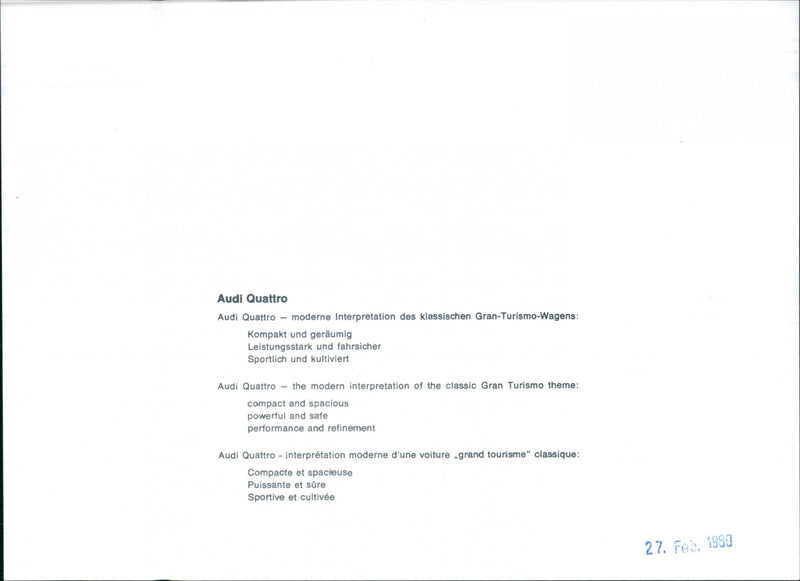 Audi Quattro

Audi Quattro – moderne Interpretation des klassischen Gran-Turismo-Wagens:

Kompakt und geräumig
Leistungsstark und fahrsicher
Sportlich und kultiviert

Audi Quattro – the modern interpretation of the classic Gran Turismo theme:

compact and spacious
powerful and safe
performance and refinement

Audi Quattro - interprétation moderne d'une voiture „grand tourisme" classique:

Compacte et spacieuse
Puissante et sûre
Sportive et cultivée

27. Feb. 1980